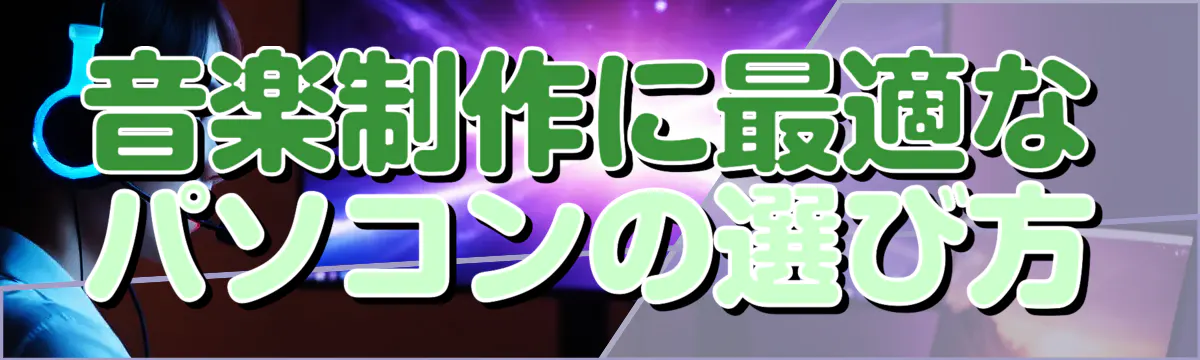 音楽制作に最適な
パソコンの選び方